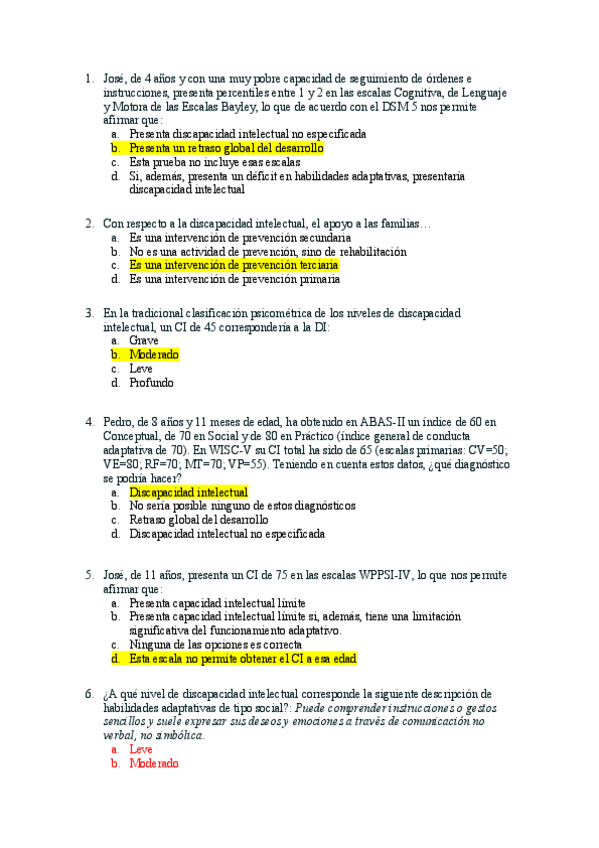 1. José, de 4 años y con una muy pobre capacidad de seguimiento de órdenes e instrucciones, presenta percentiles entre 1 y 2 en las escalas Cognitiva, de Lenguaje y Motora de las Escalas Bayley, lo que de acuerdo con el DSM 5 nos permite afirmar que:
a. Presenta discapacidad intelectual no especificada
b. Presenta un retraso global del desarrollo
c. Esta prueba no incluye esas escalas
d. Si, además, presenta un déficit en habilidades adaptativas, presentaría discapacidad intelectual

2. Con respecto a la discapacidad intelectual, el apoyo a las familias…
a. Es una intervención de prevención secundaria
b. No es una actividad de prevención, sino de rehabilitación
c. Es una intervención de prevención terciaria
d. Es una intervención de prevención primaria

3. En la tradicional clasificación psicométrica de los niveles de discapacidad intelectual, un CI de 45 correspondería a la DI:
a. Grave
b. Moderado
c. Leve
d. Profundo

4. Pedro, de 8 años y 11 meses de edad, ha obtenido en ABAS-II un índice de 60 en Conceptual, de 70 en Social y de 80 en Práctico (índice general de conducta adaptativa de 70). En WISC-V su CI total ha sido de 65 (escalas primarias: CV=50; VE=80; RF=70; MT=70; VP=55). Teniendo en cuenta estos datos, ¿qué diagnóstico se podría hacer?
a. Discapacidad intelectual
b. No sería posible ninguno de estos diagnósticos
c. Retraso global del desarrollo
d. Discapacidad intelectual no especificada

5. José, de 11 años, presenta un CI de 75 en las escalas WPPSI-IV, lo que nos permite afirmar que:
a. Presenta capacidad intelectual límite
b. Presenta capacidad intelectual límite si, además, tiene una limitación significativa del funcionamiento adaptativo.
c. Ninguna de las opciones es correcta
d. Esta escala no permite obtener el CI a esa edad

6. ¿A qué nivel de discapacidad intelectual corresponde la siguiente descripción de habilidades adaptativas de tipo social?: Puede comprender instrucciones o gestos sencillos y suele expresar sus deseos y emociones a través de comunicación no verbal, no simbólica.
a. Leve
b. Moderado